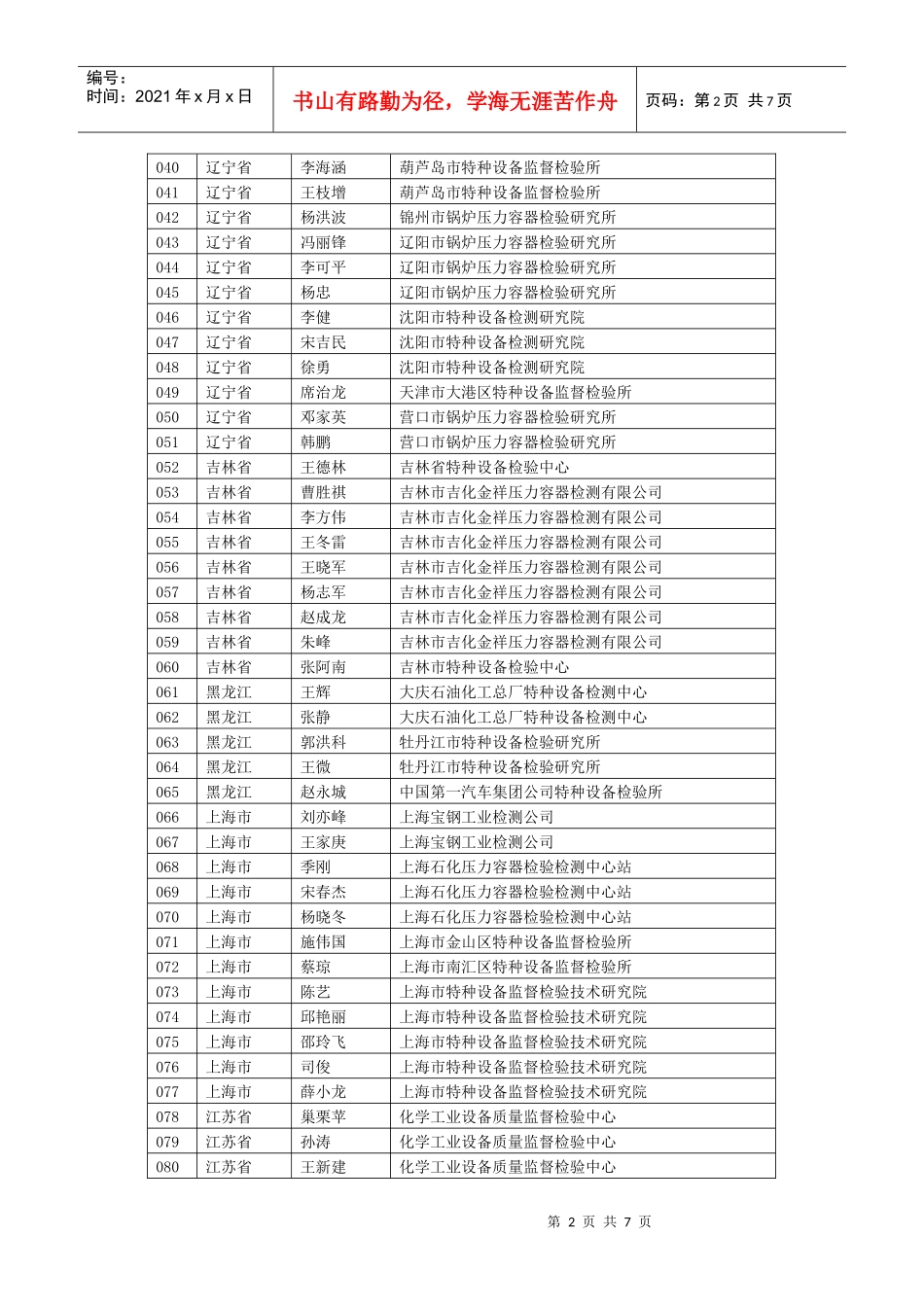 编号：
时间：2021年x月x日

书山有路勤为径，学海无涯苦作舟

页码：第2页 共7页

| 040 | 辽宁省 | 李海涵 | 葫芦岛市特种设备监督检验所 |
|---|---|---|---|
| 041 | 辽宁省 | 王枝增 | 葫芦岛市特种设备监督检验所 |
| 042 | 辽宁省 | 杨洪波 | 锦州市锅炉压力容器检验研究所 |
| 043 | 辽宁省 | 冯丽锋 | 辽阳市锅炉压力容器检验研究所 |
| 044 | 辽宁省 | 李可平 | 辽阳市锅炉压力容器检验研究所 |
| 045 | 辽宁省 | 杨忠 | 辽阳市锅炉压力容器检验研究所 |
| 046 | 辽宁省 | 李健 | 沈阳市特种设备检测研究院 |
| 047 | 辽宁省 | 宋吉民 | 沈阳市特种设备检测研究院 |
| 048 | 辽宁省 | 徐勇 | 沈阳市特种设备检测研究院 |
| 049 | 辽宁省 | 席治龙 | 天津市大港区特种设备监督检验所 |
| 050 | 辽宁省 | 邓家英 | 营口市锅炉压力容器检验研究所 |
| 051 | 辽宁省 | 韩鹏 | 营口市锅炉压力容器检验研究所 |
| 052 | 吉林省 | 王德林 | 吉林省特种设备检验中心 |
| 053 | 吉林省 | 曹胜祺 | 吉林市吉化金祥压力容器检测有限公司 |
| 054 | 吉林省 | 李方伟 | 吉林市吉化金祥压力容器检测有限公司 |
| 055 | 吉林省 | 王冬雷 | 吉林市吉化金祥压力容器检测有限公司 |
| 056 | 吉林省 | 王晓军 | 吉林市吉化金祥压力容器检测有限公司 |
| 057 | 吉林省 | 杨志军 | 吉林市吉化金祥压力容器检测有限公司 |
| 058 | 吉林省 | 赵成龙 | 吉林市吉化金祥压力容器检测有限公司 |
| 059 | 吉林省 | 朱峰 | 吉林市吉化金祥压力容器检测有限公司 |
| 060 | 吉林省 | 张阿南 | 吉林市特种设备检验中心 |
| 061 | 黑龙江 | 王辉 | 大庆石油化工总厂特种设备检测中心 |
| 062 | 黑龙江 | 张静 | 大庆石油化工总厂特种设备检测中心 |
| 063 | 黑龙江 | 郭洪科 | 牡丹江市特种设备检验研究所 |
| 064 | 黑龙江 | 王微 | 牡丹江市特种设备检验研究所 |
| 065 | 黑龙江 | 赵永城 | 中国第一汽车集团公司特种设备检验所 |
| 066 | 上海市 | 刘亦峰 | 上海宝钢工业检测公司 |
| 067 | 上海市 | 王家庚 | 上海宝钢工业检测公司 |
| 068 | 上海市 | 季刚 | 上海石化压力容器检验检测中心站 |
| 069 | 上海市 | 宋春杰 | 上海石化压力容器检验检测中心站 |
| 070 | 上海市 | 杨晓冬 | 上海石化压力容器检验检测中心站 |
| 071 | 上海市 | 施伟国 | 上海市金山区特种设备监督检验所 |
| 072 | 上海市 | 蔡琼 | 上海市南汇区特种设备监督检验所 |
| 073 | 上海市 | 陈艺 | 上海市特种设备监督检验技术研究院 |
| 074 | 上海市 | 邱艳丽 | 上海市特种设备监督检验技术研究院 |
| 075 | 上海市 | 邵玲飞 | 上海市特种设备监督检验技术研究院 |
| 076 | 上海市 | 司俊 | 上海市特种设备监督检验技术研究院 |
| 077 | 上海市 | 薛小龙 | 上海市特种设备监督检验技术研究院 |
| 078 | 江苏省 | 巢栗苹 | 化学工业设备质量监督检验中心 |
| 079 | 江苏省 | 孙涛 | 化学工业设备质量监督检验中心 |
| 080 | 江苏省 | 王新建 | 化学工业设备质量监督检验中心 |

第2页 共7页